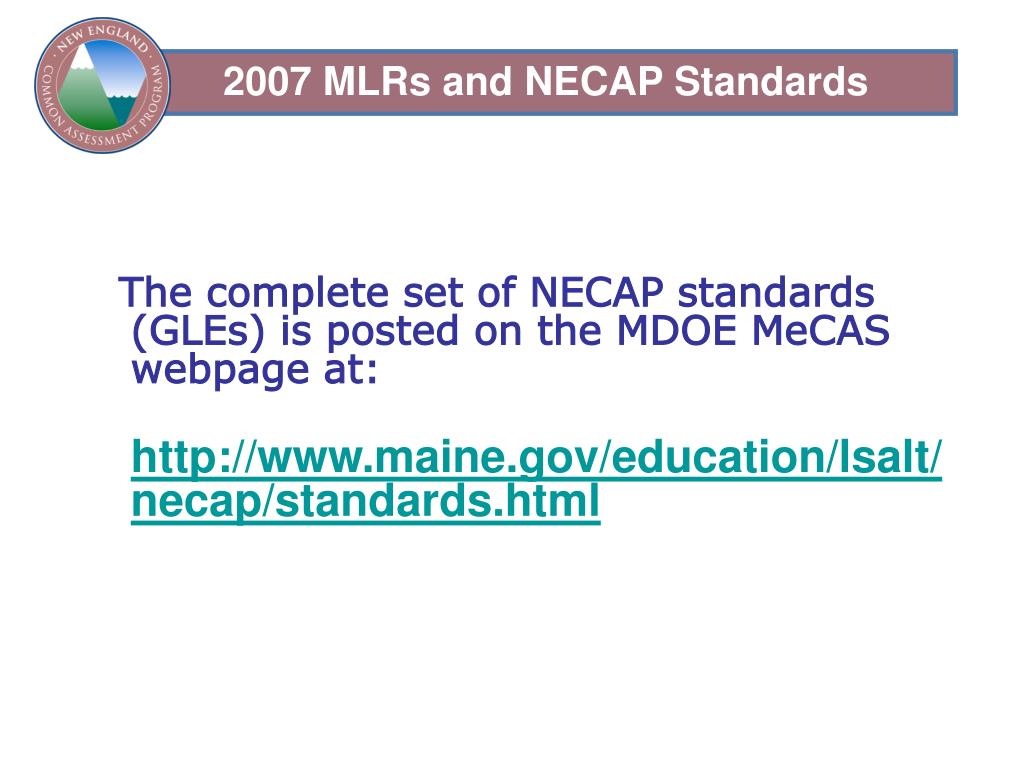 NEW ENGLAND COMMON ASSESSMENT PROGRAM

2007 MLRs and NECAP Standards

The complete set of NECAP standards (GLEs) is posted on the MDOE MeCAS webpage at:

http://www.maine.gov/education/lsalt/necap/standards.html